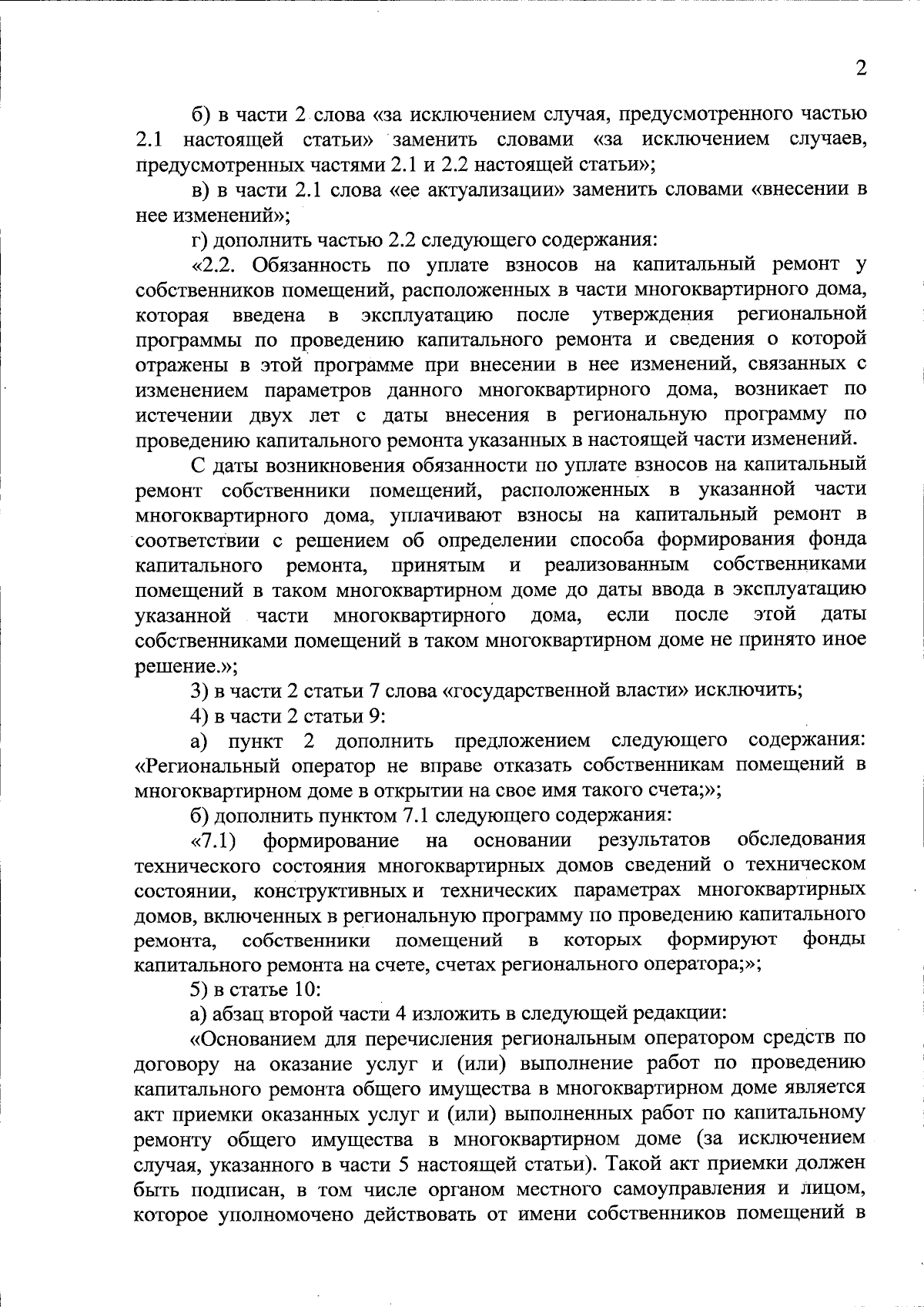 2

б) в части 2 слова «за исключением случая, предусмотренного частью 2.1 настоящей статьи» заменить словами «за исключением случаев, предусмотренных частями 2.1 и 2.2 настоящей статьи»;

в) в части 2.1 слова «ее актуализации» заменить словами «внесении в нее изменений»;

г) дополнить частью 2.2 следующего содержания:

«2.2. Обязанность по уплате взносов на капитальный ремонт у собственников помещений, расположенных в части многоквартирного дома, которая введена в эксплуатацию после утверждения региональной программы по проведению капитального ремонта и сведения о которой отражены в этой программе при внесении в нее изменений, связанных с изменением параметров данного многоквартирного дома, возникает по истечении двух лет с даты внесения в региональную программу по проведению капитального ремонта указанных в настоящей части изменений.

С даты возникновения обязанности по уплате взносов на капитальный ремонт собственники помещений, расположенных в указанной части многоквартирного дома, уплачивают взносы на капитальный ремонт в соответствии с решением об определении способа формирования фонда капитального ремонта, принятым и реализованным собственниками помещений в таком многоквартирном доме до даты ввода в эксплуатацию указанной части многоквартирного дома, если после этой даты собственниками помещений в таком многоквартирном доме не принято иное решение.»;

3) в части 2 статьи 7 слова «государственной власти» исключить;

4) в части 2 статьи 9:

а) пункт 2 дополнить предложением следующего содержания: «Региональный оператор не вправе отказать собственникам помещений в многоквартирном доме в открытии на свое имя такого счета;»;

б) дополнить пунктом 7.1 следующего содержания:

«7.1) формирование на основании результатов обследования технического состояния многоквартирных домов сведений о техническом состоянии, конструктивных и технических параметрах многоквартирных домов, включенных в региональную программу по проведению капитального ремонта, собственники помещений в которых формируют фонды капитального ремонта на счете, счетах регионального оператора;»;

5) в статье 10:

а) абзац второй части 4 изложить в следующей редакции:

«Основанием для перечисления региональным оператором средств по договору на оказание услуг и (или) выполнение работ по проведению капитального ремонта общего имущества в многоквартирном доме является акт приемки оказанных услуг и (или) выполненных работ по капитальному ремонту общего имущества в многоквартирном доме (за исключением случая, указанного в части 5 настоящей статьи). Такой акт приемки должен быть подписан, в том числе органом местного самоуправления и лицом, которое уполномочено действовать от имени собственников помещений в